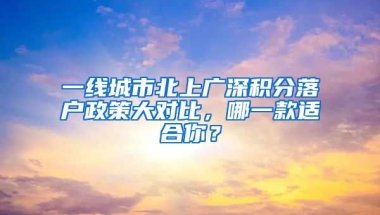 一线城市北上广深积分落户政策大对比，哪一款适合你？